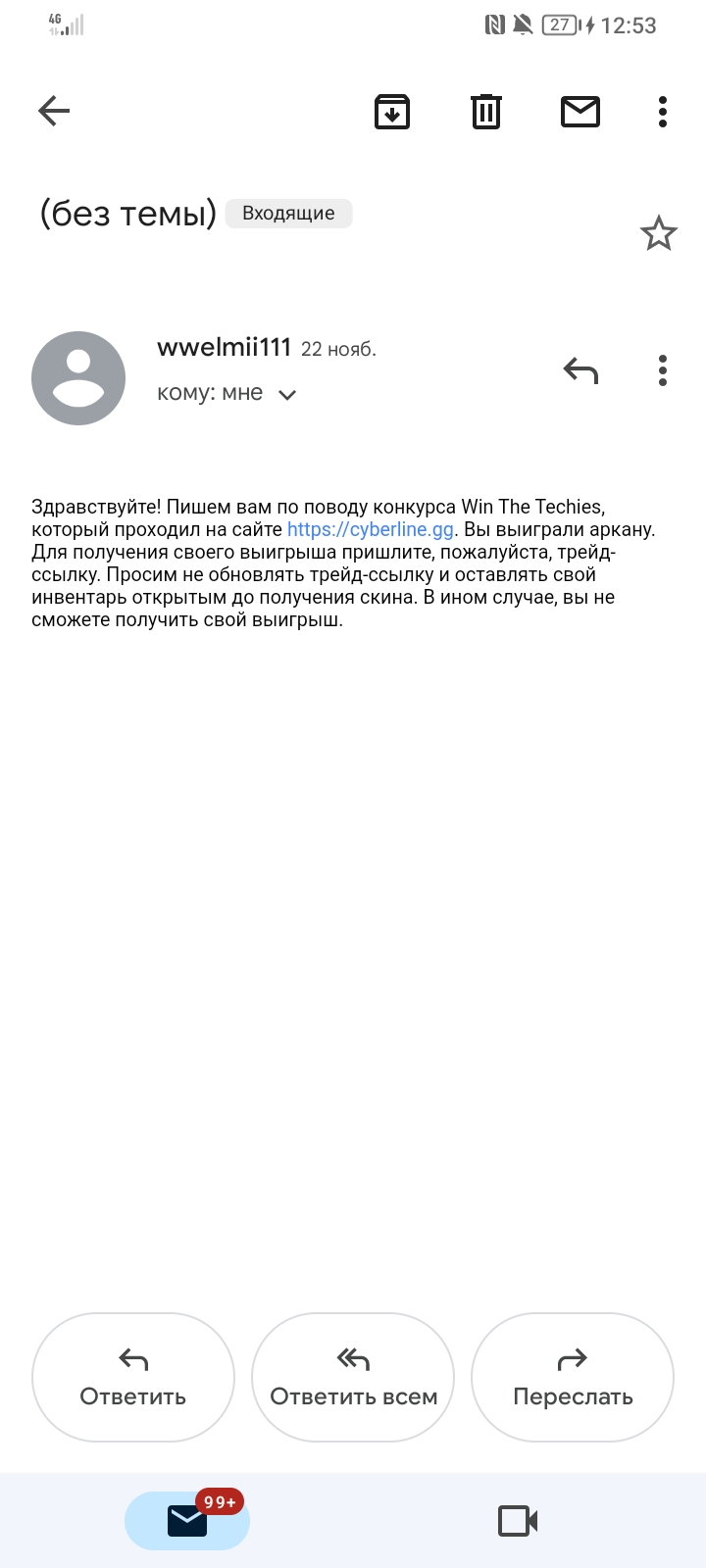 4G
27 12:53

(без темы) Входящие

wwelmii111 22 нояб.
кому: мне

Здравствуйте! Пишем вам по поводу конкурса Win The Techies, который проходил на сайте https://cyberline.gg. Вы выиграли аркану. Для получения своего выигрыша пришлите, пожалуйста, трейд-ссылку. Просим не обновлять трейд-ссылку и оставлять свой инвентарь открытым до получения скина. В ином случае, вы не сможете получить свой выигрыш.

Ответить
Ответить всем
Переслать

99+